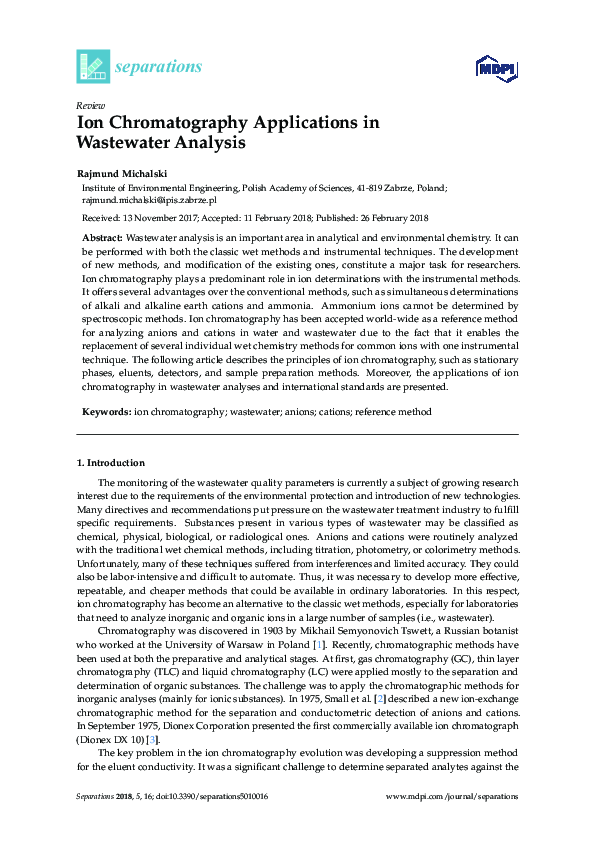 separations

MDPI

Review
Ion Chromatography Applications in Wastewater Analysis

Rajmund Michalski
Institute of Environmental Engineering, Polish Academy of Sciences, 41-819 Zabrze, Poland; rajmund.michalski@ipis.zabrze.pl

Received: 13 November 2017; Accepted: 11 February 2018; Published: 26 February 2018

Abstract: Wastewater analysis is an important area in analytical and environmental chemistry. It can be performed with both the classic wet methods and instrumental techniques. The development of new methods, and modification of the existing ones, constitute a major task for researchers. Ion chromatography plays a predominant role in ion determinations with the instrumental methods. It offers several advantages over the conventional methods, such as simultaneous determinations of alkali and alkaline earth cations and ammonia. Ammonium ions cannot be determined by spectroscopic methods. Ion chromatography has been accepted world-wide as a reference method for analyzing anions and cations in water and wastewater due to the fact that it enables the replacement of several individual wet chemistry methods for common ions with one instrumental technique. The following article describes the principles of ion chromatography, such as stationary phases, eluents, detectors, and sample preparation methods. Moreover, the applications of ion chromatography in wastewater analyses and international standards are presented.

Keywords: ion chromatography; wastewater; anions; cations; reference method

1. Introduction

The monitoring of the wastewater quality parameters is currently a subject of growing research interest due to the requirements of the environmental protection and introduction of new technologies. Many directives and recommendations put pressure on the wastewater treatment industry to fulfill specific requirements. Substances present in various types of wastewater may be classified as chemical, physical, biological, or radiological ones. Anions and cations were routinely analyzed with the traditional wet chemical methods, including titration, photometry, or colorimetry methods. Unfortunately, many of these techniques suffered from interferences and limited accuracy. They could also be labor-intensive and difficult to automate. Thus, it was necessary to develop more effective, repeatable, and cheaper methods that could be available in ordinary laboratories. In this respect, ion chromatography has become an alternative to the classic wet methods, especially for laboratories that need to analyze inorganic and organic ions in a large number of samples (i.e., wastewater).

Chromatography was discovered in 1903 by Mikhail Semyonovich Tswett, a Russian botanist who worked at the University of Warsaw in Poland [1]. Recently, chromatographic methods have been used at both the preparative and analytical stages. At first, gas chromatography (GC), thin layer chromatography (TLC) and liquid chromatography (LC) were applied mostly to the separation and determination of organic substances. The challenge was to apply the chromatographic methods for inorganic analyses (mainly for ionic substances). In 1975, Small et al. [2] described a new ion-exchange chromatographic method for the separation and conductometric detection of anions and cations. In September 1975, Dionex Corporation presented the first commercially available ion chromatograph (Dionex DX 10) [3].

The key problem in the ion chromatography evolution was developing a suppression method for the eluent conductivity. It was a significant challenge to determine separated analytes against the

Separations 2018, 5, 16; doi:10.3390/separations5010016    www.mdpi.com/journal/separations